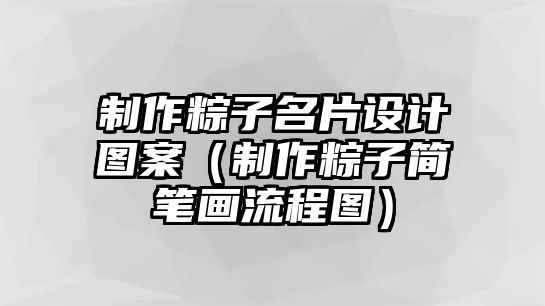 制作粽子名片设计图案（制作粽子简笔画流程图）